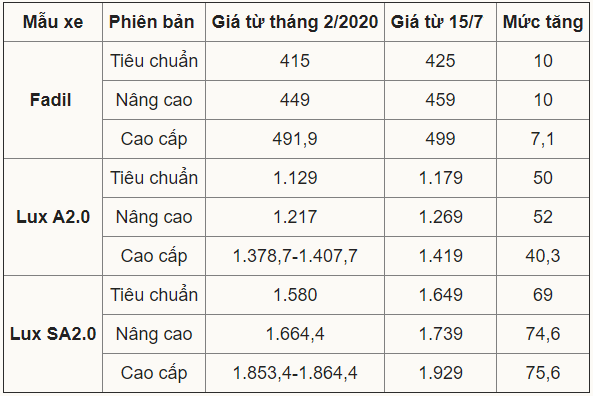 | Mẫu xe | Phiên bản | Giá từ tháng 2/2020 | Giá từ 15/7 | Mức tăng |
|---|---|---|---|---|
| Fadil | Tiêu chuẩn | 415 | 425 | 10 |
| | Nâng cao | 449 | 459 | 10 |
| | Cao cấp | 491,9 | 499 | 7,1 |
| Lux A2.0 | Tiêu chuẩn | 1.129 | 1.179 | 50 |
| | Nâng cao | 1.217 | 1.269 | 52 |
| | Cao cấp | 1.378,7-1.407,7 | 1.419 | 40,3 |
| Lux SA2.0 | Tiêu chuẩn | 1.580 | 1.649 | 69 |
| | Nâng cao | 1.664,4 | 1.739 | 74,6 |
| | Cao cấp | 1.853,4-1.864,4 | 1.929 | 75,6 |